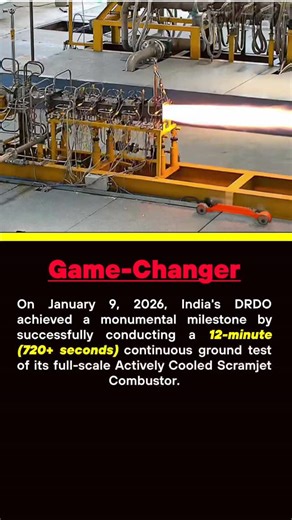 Game-Changer

On January 9, 2026, India's DRDO achieved a monumental milestone by successfully conducting a 12-minute (720+ seconds) continuous ground test of its full-scale Actively Cooled Scramjet Combustor.